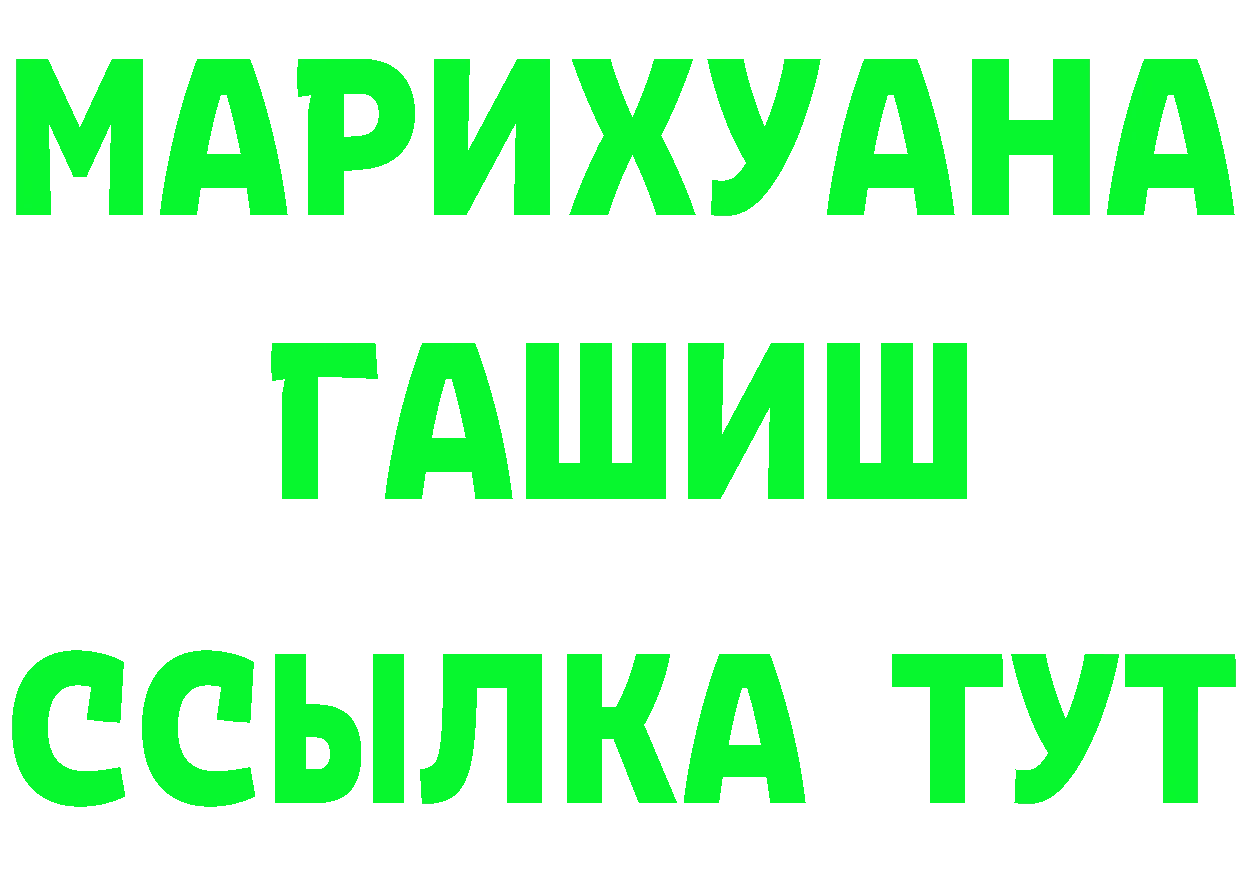 МАРИХУАНА
ГАШИШ
ССЫЛКА ТУТ